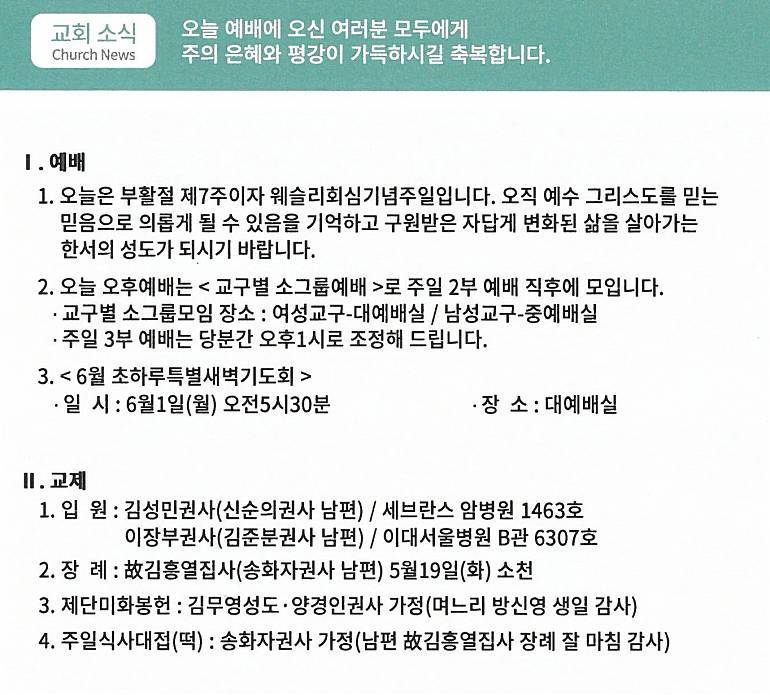 교회 소식
Church News

오늘 예배에 오신 여러분 모두에게
주의 은혜와 평강이 가득하시길 축복합니다.

Ⅰ. 예배

1. 오늘은 부활절 제7주이자 웨슬리회심기념주일입니다. 오직 예수 그리스도를 믿는 믿음으로 의롭게 될 수 있음을 기억하고 구원받은 자답게 변화된 삶을 살아가는 한서의 성도가 되시기 바랍니다.

2. 오늘 오후예배는 < 교구별 소그룹예배 >로 주일 2부 예배 직후에 모입니다.
· 교구별 소그룹모임 장소 : 여성교구-대예배실 / 남성교구-중예배실
· 주일 3부 예배는 당분간 오후1시로 조정해 드립니다.

3. < 6월 초하루특별새벽기도회 >
· 일 시 : 6월1일(월) 오전5시30분
· 장 소 : 대예배실

Ⅱ. 교제

1. 입 원 : 김성민권사(신순의권사 남편) / 세브란스 암병원 1463호
이장부권사(김준분권사 남편) / 이대서울병원 B관 6307호

2. 장 례 : 故김흥열집사(송화자권사 남편) 5월19일(화) 소천

3. 제단미화봉헌 : 김무영성도·양경인권사 가정(며느리 방신영 생일 감사)

4. 주일식사대접(떡) : 송화자권사 가정(남편 故김흥열집사 장례 잘 마침 감사)